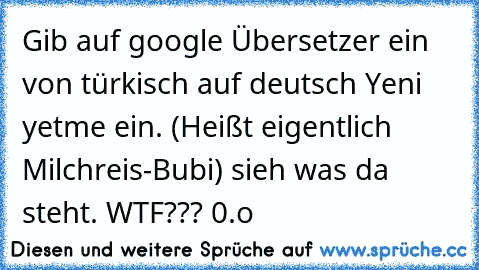 Gib auf google Übersetzer ein von türkisch auf deutsch Yeni yetme ein. (Heißt eigentlich Milchreis-Bubi) sieh was da steht. WTF??? 0.o

Diesen und weitere Sprüche auf www.sprüche.cc